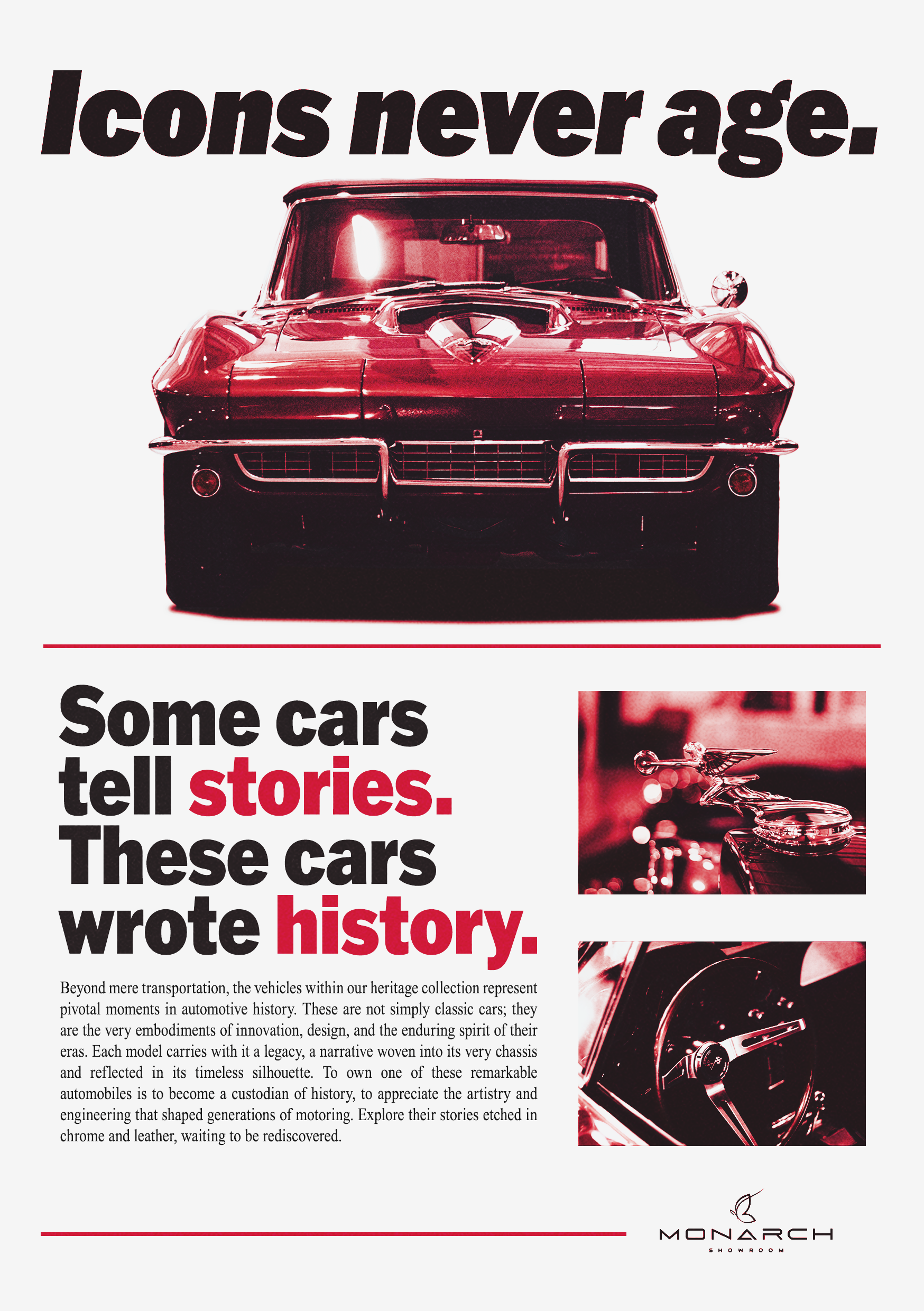 Icons never age.

Some cars
tell stories.
These cars
wrote history.

Beyond mere transportation, the vehicles within our heritage collection represent pivotal moments in automotive history. These are not simply classic cars; they are the very embodiments of innovation, design, and the enduring spirit of their eras. Each model carries with it a legacy, a narrative woven into its very chassis and reflected in its timeless silhouette. To own one of these remarkable automobiles is to become a custodian of history, to appreciate the artistry and engineering that shaped generations of motoring. Explore their stories etched in chrome and leather, waiting to be rediscovered.

MONARCH
SHOWROOM